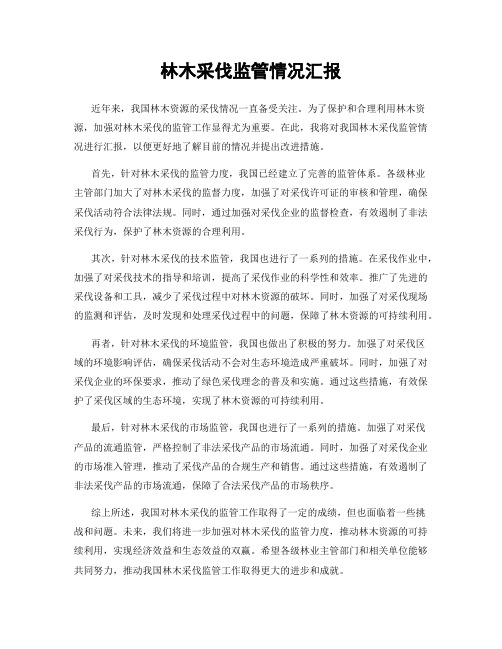 林木采伐监管情况汇报

近年来，我国林木资源的采伐情况一直备受关注。为了保护和合理利用林木资源，加强对林木采伐的监管工作显得尤为重要。在此，我将对我国林木采伐监管情况进行汇报，以便更好地了解目前的情况并提出改进措施。

首先，针对林木采伐的监管力度，我国已经建立了完善的监管体系。各级林业主管部门加大了对林木采伐的监督力度，加强了对采伐许可证的审核和管理，确保采伐活动符合法律法规。同时，通过加强对采伐企业的监督检查，有效遏制了非法采伐行为，保护了林木资源的合理利用。

其次，针对林木采伐的技术监管，我国也进行了一系列的措施。在采伐作业中，加强了对采伐技术的指导和培训，提高了采伐作业的科学性和效率。推广了先进的采伐设备和工具，减少了采伐过程中对林木资源的破坏。同时，加强了对采伐现场的监测和评估，及时发现和处理采伐过程中的问题，保障了林木资源的可持续利用。

再者，针对林木采伐的环境监管，我国也做出了积极的努力。加强了对采伐区域的环境影响评估，确保采伐活动不会对生态环境造成严重破坏。同时，加强了对采伐企业的环保要求，推动了绿色采伐理念的普及和实施。通过这些措施，有效保护了采伐区域的生态环境，实现了林木资源的可持续利用。

最后，针对林木采伐的市场监管，我国也进行了一系列的措施。加强了对采伐产品的流通监管，严格控制了非法采伐产品的市场流通。同时，加强了对采伐企业的市场准入管理，推动了采伐产品的合规生产和销售。通过这些措施，有效遏制了非法采伐产品的市场流通，保障了合法采伐产品的市场秩序。

综上所述，我国对林木采伐的监管工作取得了一定的成绩，但也面临着一些挑战和问题。未来，我们将进一步加强对林木采伐的监管力度，推动林木资源的可持续利用，实现经济效益和生态效益的双赢。希望各级林业主管部门和相关单位能够共同努力，推动我国林木采伐监管工作取得更大的进步和成就。